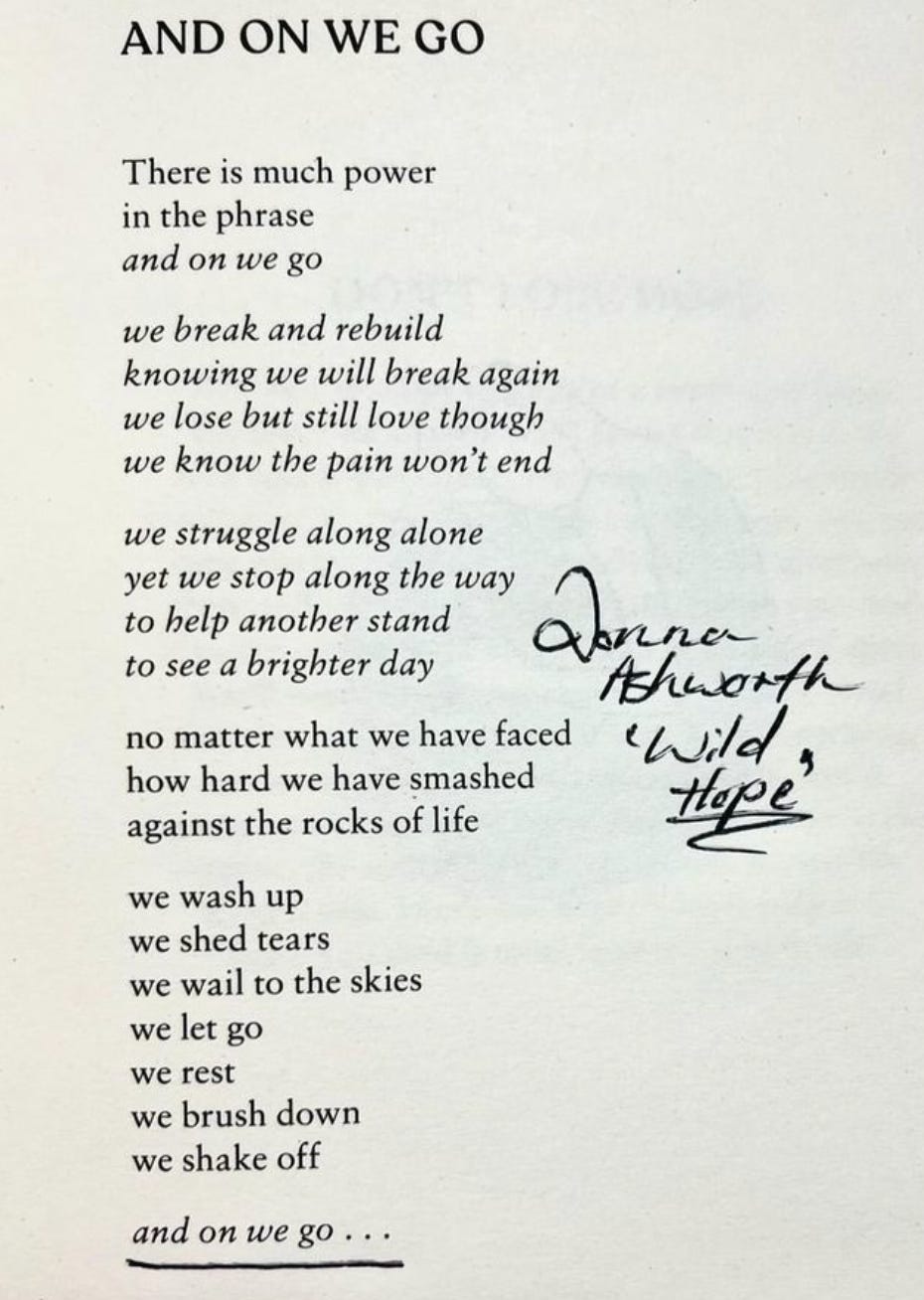 AND ON WE GO

There is much power
in the phrase
and on we go

we break and rebuild
knowing we will break again
we lose but still love though
we know the pain won't end

we struggle along alone
yet we stop along the way
to help another stand
to see a brighter day

no matter what we have faced
how hard we have smashed
against the rocks of life

we wash up
we shed tears
we wail to the skies
we let go
we rest
we brush down
we shake off

and on we go . . .

Donna
Ashworth
'Wild
Hope'